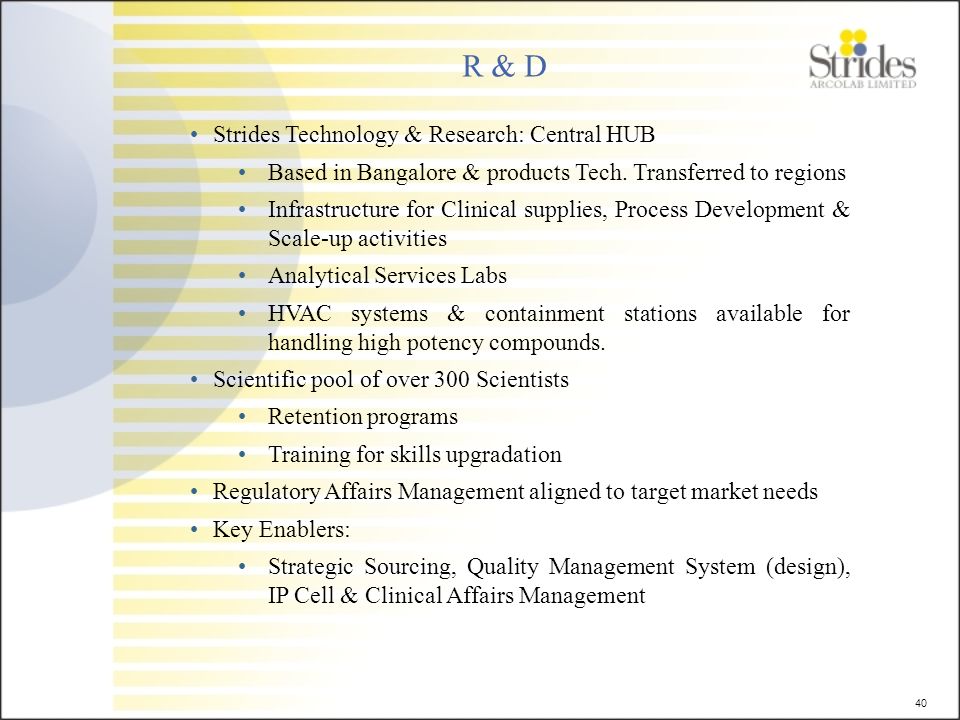 R & D

Strides
ARCOLAB LIMITED

• Strides Technology & Research: Central HUB
  • Based in Bangalore & products Tech. Transferred to regions
  • Infrastructure for Clinical supplies, Process Development & Scale-up activities
  • Analytical Services Labs
  • HVAC systems & containment stations available for handling high potency compounds.
• Scientific pool of over 300 Scientists
  • Retention programs
  • Training for skills upgradation
• Regulatory Affairs Management aligned to target market needs
• Key Enablers:
  • Strategic Sourcing, Quality Management System (design), IP Cell & Clinical Affairs Management

40